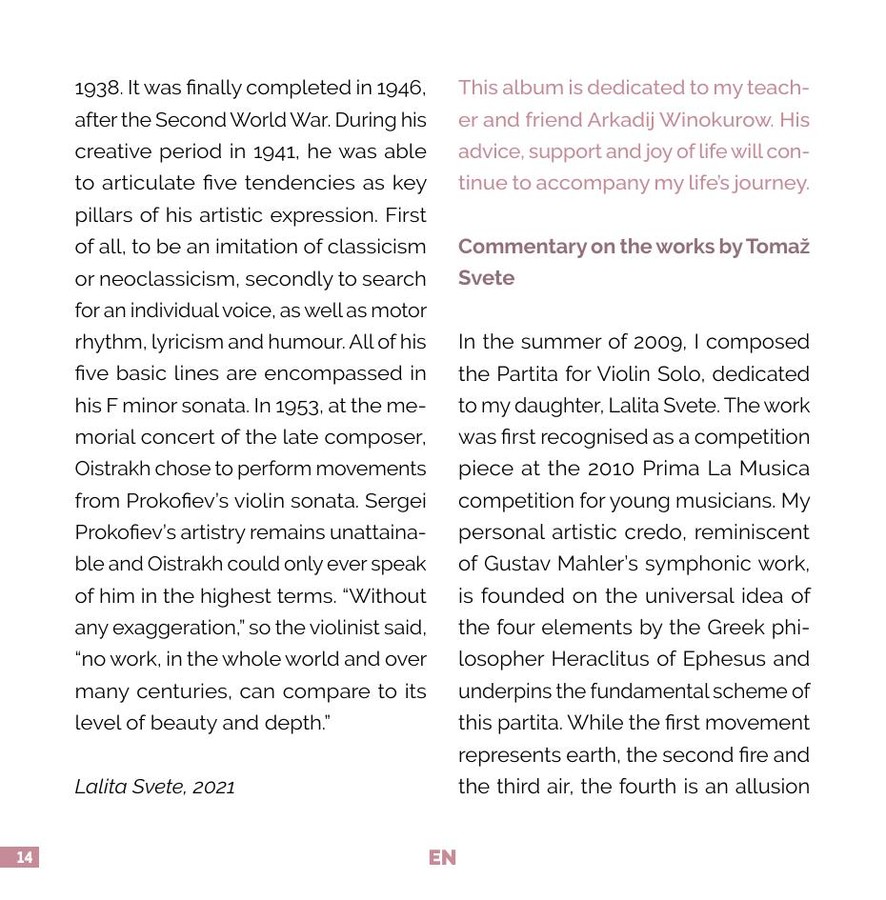 1938. It was finally completed in 1946, after the Second World War. During his creative period in 1941, he was able to articulate five tendencies as key pillars of his artistic expression. First of all, to be an imitation of classicism or neoclassicism, secondly to search for an individual voice, as well as motor rhythm, lyricism and humour. All of his five basic lines are encompassed in his F minor sonata. In 1953, at the memorial concert of the late composer, Oistrakh chose to perform movements from Prokofiev's violin sonata. Sergei Prokofiev's artistry remains unattainable and Oistrakh could only ever speak of him in the highest terms. "Without any exaggeration," so the violinist said, "no work, in the whole world and over many centuries, can compare to its level of beauty and depth."

Lalita Svete, 2021

This album is dedicated to my teacher and friend Arkadij Winokurow. His advice, support and joy of life will continue to accompany my life's journey.

Commentary on the works by Tomaž Svete

In the summer of 2009, I composed the Partita for Violin Solo, dedicated to my daughter, Lalita Svete. The work was first recognised as a competition piece at the 2010 Prima La Musica competition for young musicians. My personal artistic credo, reminiscent of Gustav Mahler's symphonic work, is founded on the universal idea of the four elements by the Greek philosopher Heraclitus of Ephesus and underpins the fundamental scheme of this partita. While the first movement represents earth, the second fire and the third air, the fourth is an allusion

14

EN